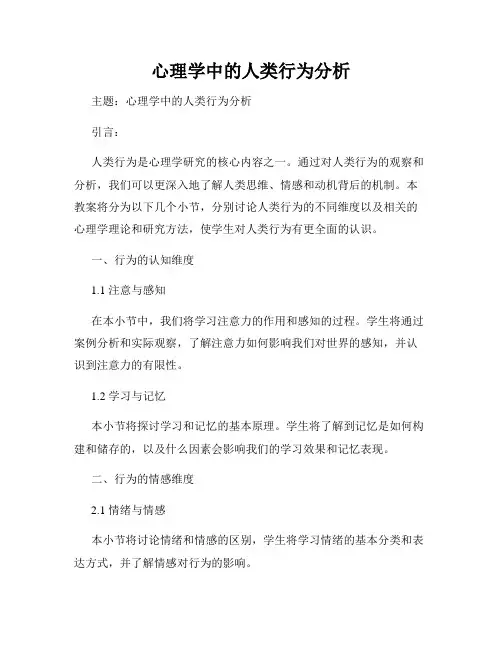 心理学中的人类行为分析

主题：心理学中的人类行为分析

引言：

人类行为是心理学研究的核心内容之一。通过对人类行为的观察和分析，我们可以更深入地了解人类思维、情感和动机背后的机制。本教案将分为以下几个小节，分别讨论人类行为的不同维度以及相关的心理学理论和研究方法，使学生对人类行为有更全面的认识。

一、行为的认知维度

1.1 注意与感知

在本小节中，我们将学习注意力的作用和感知的过程。学生将通过案例分析和实际观察，了解注意力如何影响我们对世界的感知，并认识到注意力的有限性。

1.2 学习与记忆

本小节将探讨学习和记忆的基本原理。学生将了解到记忆是如何构建和储存的，以及什么因素会影响我们的学习效果和记忆表现。

二、行为的情感维度

2.1 情绪与情感

本小节将讨论情绪和情感的区别，学生将学习情绪的基本分类和表达方式，并了解情感对行为的影响。